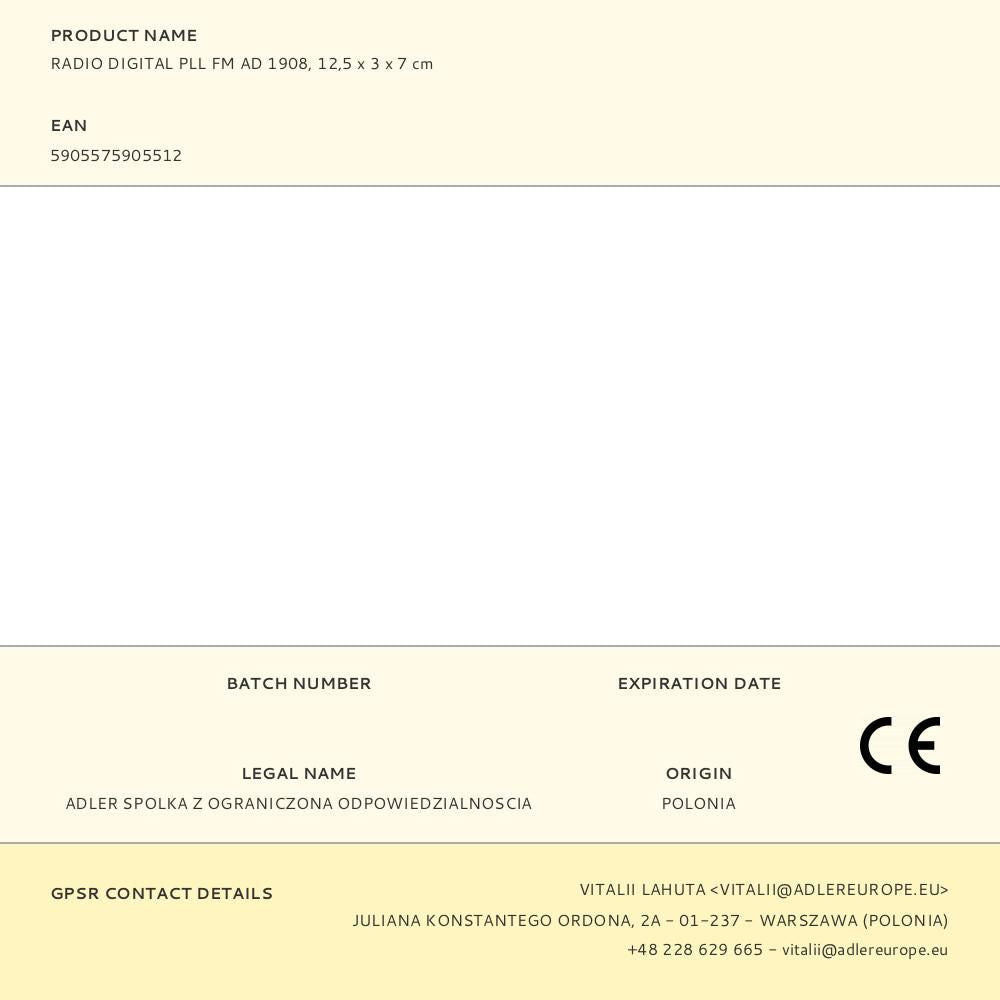 PRODUCT NAME
RADIO DIGITAL PLL FM AD 1908, 12,5 x 3 x 7 cm

EAN
5905575905512

BATCH NUMBER

EXPIRATION DATE

CE

LEGAL NAME
ADLER SPOLKA Z OGRANICZONA ODPOWIEDZIALNOSCIA

ORIGIN
POLONIA

GPSR CONTACT DETAILS

VITALII LAHUTA <VITALII@ADLEREUROPE.EU>
JULIANA KONSTANTEGO ORDONA, 2A - 01-237 - WARSZAWA (POLONIA)
+48 228 629 665 - vitalii@adlereurope.eu